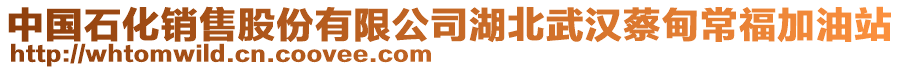 中国石化销售股份有限公司湖北武汉蔡甸常福加油站
http://whtomwild.cn.coovee.com